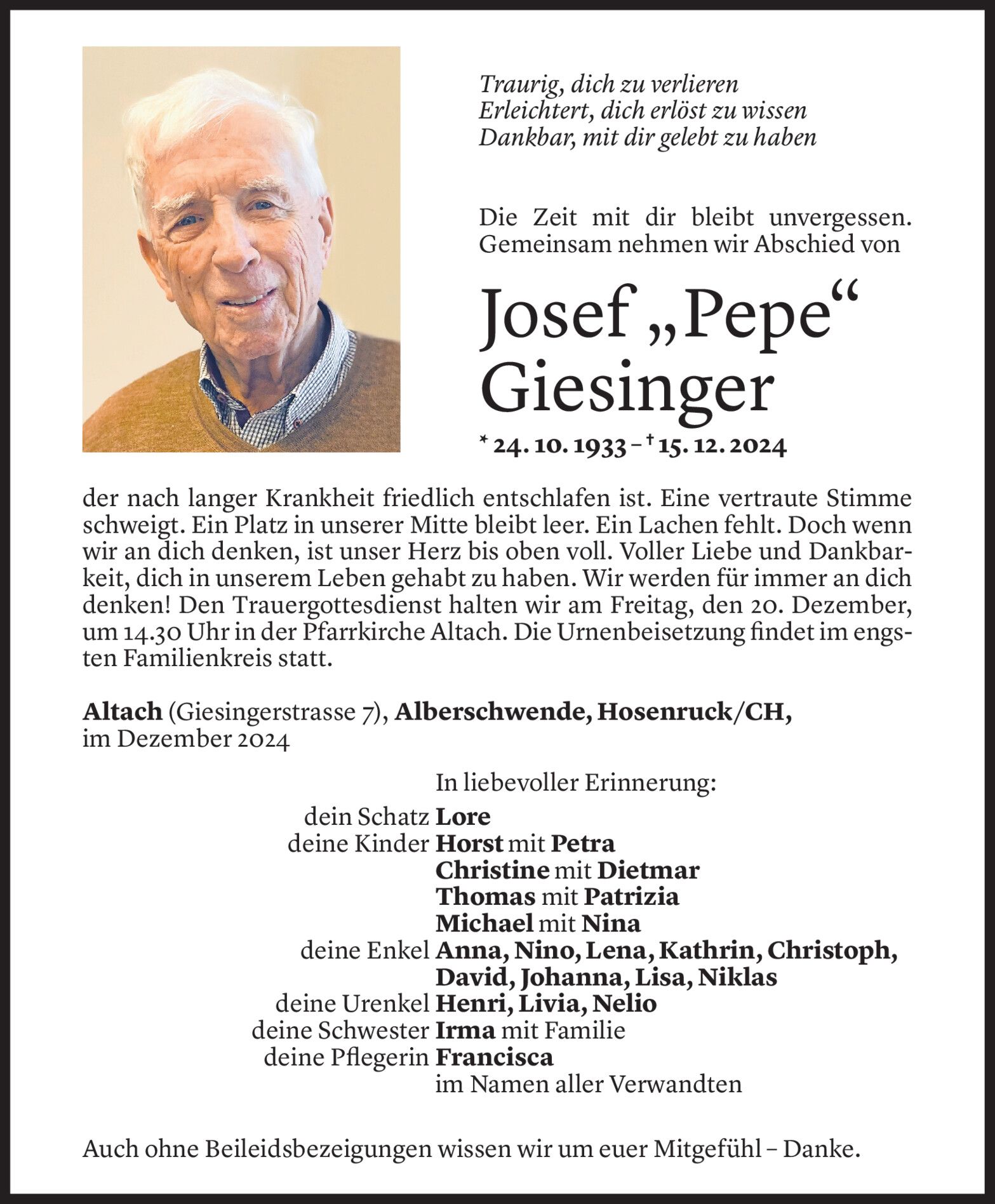 Traurig, dich zu verlieren
Erleichtert, dich erlöst zu wissen
Dankbar, mit dir gelebt zu haben

Die Zeit mit dir bleibt unvergessen. Gemeinsam nehmen wir Abschied von

Josef „Pepe“ Giesinger

* 24. 10. 1933 – † 15. 12. 2024

der nach langer Krankheit friedlich entschlafen ist. Eine vertraute Stimme schweigt. Ein Platz in unserer Mitte bleibt leer. Ein Lachen fehlt. Doch wenn wir an dich denken, ist unser Herz bis oben voll. Voller Liebe und Dankbarkeit, dich in unserem Leben gehabt zu haben. Wir werden für immer an dich denken! Den Trauergottesdienst halten wir am Freitag, den 20. Dezember, um 14.30 Uhr in der Pfarrkirche Altach. Die Urnenbeisetzung findet im engsten Familienkreis statt.

Altach (Giesingerstrasse 7), Alberschwende, Hosenruck/CH, im Dezember 2024

In liebevoller Erinnerung:
dein Schatz Lore
deine Kinder Horst mit Petra
Christine mit Dietmar
Thomas mit Patrizia
Michael mit Nina
deine Enkel Anna, Nino, Lena, Kathrin, Christoph, David, Johanna, Lisa, Niklas
deine Urenkel Henri, Livia, Nelio
deine Schwester Irma mit Familie
deine Pflegerin Francisca
im Namen aller Verwandten

Auch ohne Beileidsbezeigungen wissen wir um euer Mitgefühl – Danke.